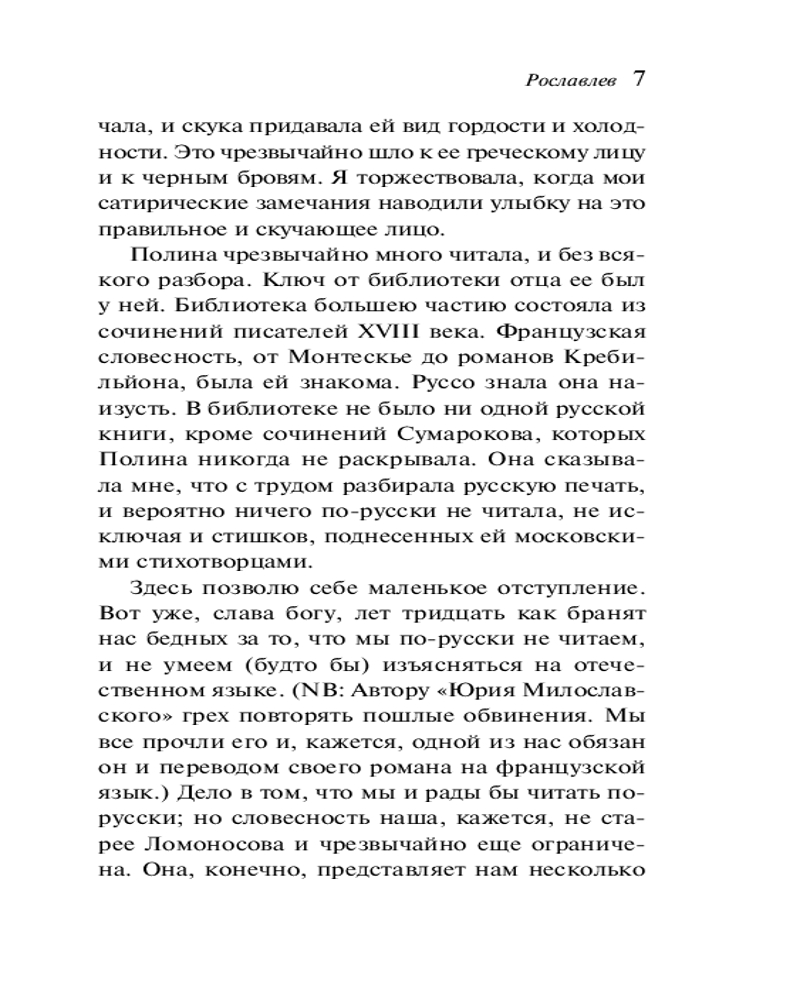 Рославлев 7

чала, и скука придавала ей вид гордости и холодности. Это чрезвычайно шло к ее греческому лицу и к черным бровям. Я торжествовала, когда мои сатирические замечания наводили улыбку на это правильное и скучающее лицо.

Полина чрезвычайно много читала, и без всякого разбора. Ключ от библиотеки отца ее был у ней. Библиотека большею частию состояла из сочинений писателей XVIII века. Французская словесность, от Монтескье до романов Кребильйона, была ей знакома. Руссо знала она наизусть. В библиотеке не было ни одной русской книги, кроме сочинений Сумарокова, которых Полина никогда не раскрывала. Она сказывала мне, что с трудом разбирала русскую печать, и вероятно ничего по-русски не читала, не исключая и стишков, поднесенных ей московскими стихотворцами.

Здесь позволю себе маленькое отступление. Вот уже, слава богу, лет тридцать как бранят нас бедных за то, что мы по-русски не читаем, и не умеем (будто бы) изъясняться на отечественном языке. (NB: Автору «Юрия Милославского» грех повторять пошлые обвинения. Мы все прочли его и, кажется, одной из нас обязан он и переводом своего романа на французской язык.) Дело в том, что мы и рады бы читать по-русски; но словесность наша, кажется, не старее Ломоносова и чрезвычайно еще ограничена. Она, конечно, представляет нам несколько